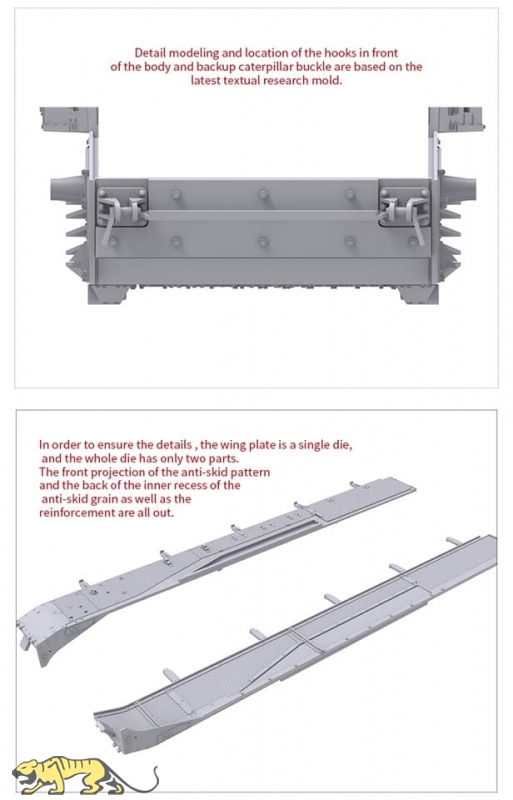 Detail modeling and location of the hooks in front of the body and backup caterpillar buckle are based on the latest textual research mold.

In order to ensure the details , the wing plate is a single die, and the whole die has only two parts.
The front projection of the anti-skid pattern and the back of the inner recess of the anti-skid grain as well as the reinforcement are all out.